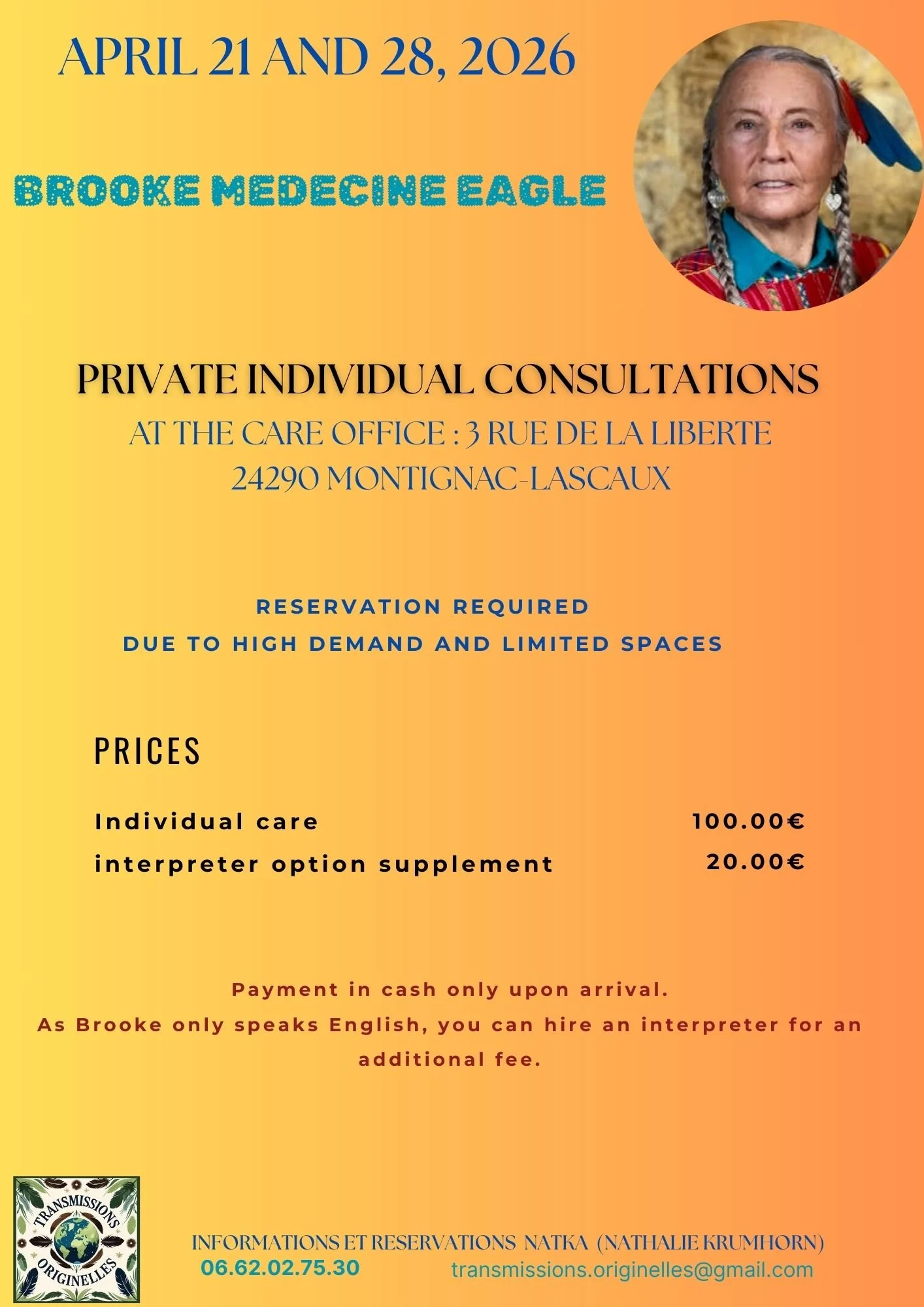 APRIL 21 AND 28, 2026

BROOKE MEDECINE EAGLE

PRIVATE INDIVIDUAL CONSULTATIONS

AT THE CARE OFFICE : 3 RUE DE LA LIBERTE
24290 MONTIGNAC-LASCAUX

RESERVATION REQUIRED
DUE TO HIGH DEMAND AND LIMITED SPACES

PRICES

Individual care 100.00€
interpreter option supplement 20.00€

Payment in cash only upon arrival.
As Brooke only speaks English, you can hire an interpreter for an additional fee.

TRANSMISSIONS ORIGINELLES

INFORMATIONS ET RESERVATIONS NATKA (NATHALIE KRUMHORN)
06.62.02.75.30 transmissions.originelles@gmail.com